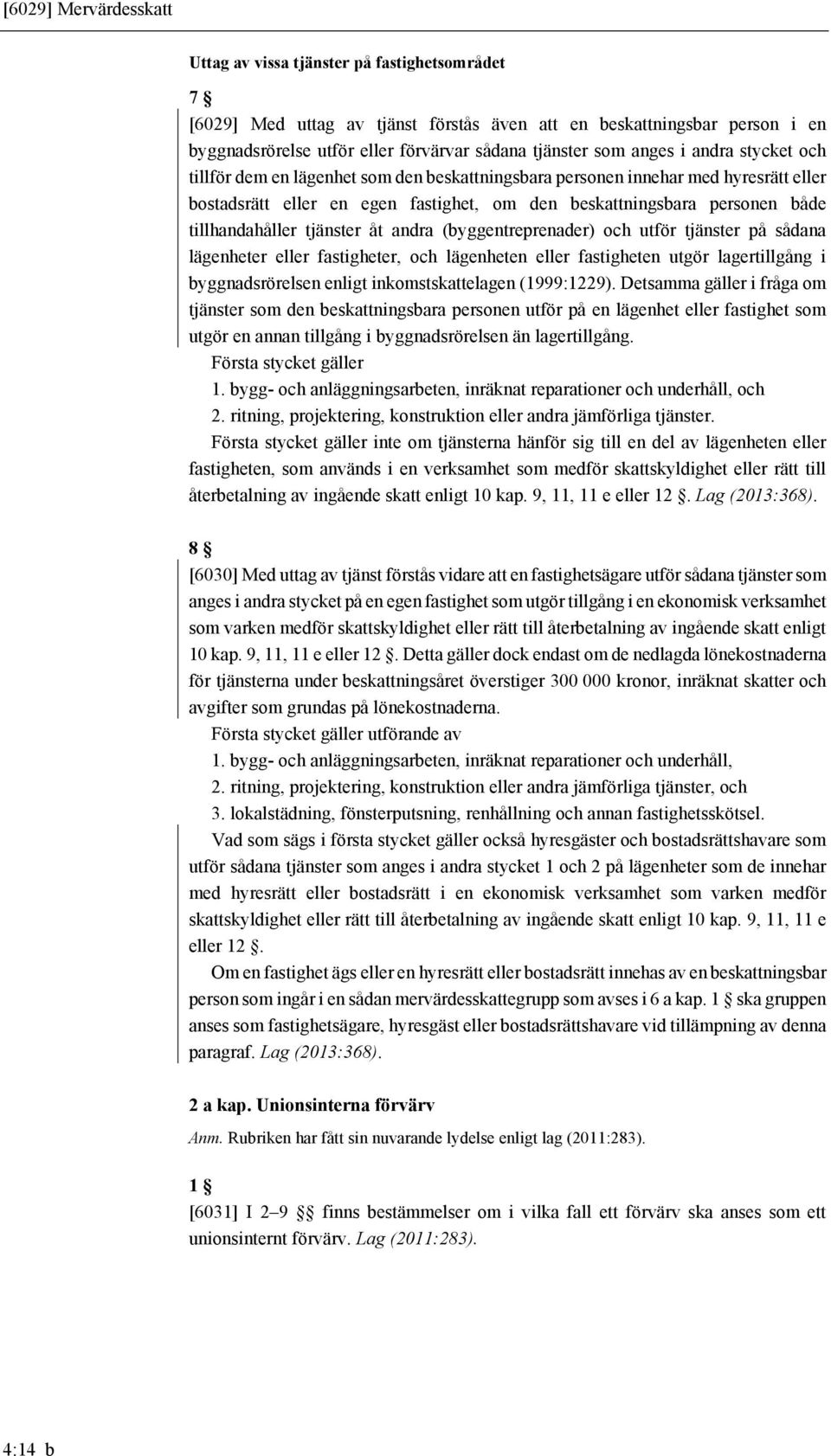 [6029] Mervärdesskatt

Uttag av vissa tjänster på fastighetsområdet

7 §

[6029] Med uttag av tjänst förstås även att en beskattningsbar person i en byggnadsrörelse utför eller förvärvar sådana tjänster som anges i andra stycket och tillför dem en lägenhet som den beskattningsbara personen innehar med hyresrätt eller bostadsrätt eller en egen fastighet, om den beskattningsbara personen både tillhandahåller tjänster åt andra (byggentreprenader) och utför tjänster på sådana lägenheter eller fastigheter, och lägenheten eller fastigheten utgör lagertillgång i byggnadsrörelsen enligt inkomstskattelagen (1999:1229). Detsamma gäller i fråga om tjänster som den beskattningsbara personen utför på en lägenhet eller fastighet som utgör en annan tillgång i byggnadsrörelsen än lagertillgång.

Första stycket gäller

1. bygg- och anläggningsarbeten, inräknat reparationer och underhåll, och

2. ritning, projektering, konstruktion eller andra jämförliga tjänster.

Första stycket gäller inte om tjänsterna hänför sig till en del av lägenheten eller fastigheten, som används i en verksamhet som medför skattskyldighet eller rätt till återbetalning av ingående skatt enligt 10 kap. 9, 11, 11 e eller 12 §. Lag (2013:368).

8 §

[6030] Med uttag av tjänst förstås vidare att en fastighetsägare utför sådana tjänster som anges i andra stycket på en egen fastighet som utgör tillgång i en ekonomisk verksamhet som varken medför skattskyldighet eller rätt till återbetalning av ingående skatt enligt 10 kap. 9, 11, 11 e eller 12 §. Detta gäller dock endast om de nedlagda lönekostnaderna för tjänsterna under beskattningsåret överstiger 300 000 kronor, inräknat skatter och avgifter som grundas på lönekostnaderna.

Första stycket gäller utförande av

1. bygg- och anläggningsarbeten, inräknat reparationer och underhåll,

2. ritning, projektering, konstruktion eller andra jämförliga tjänster, och

3. lokalstädning, fönsterputsning, renhållning och annan fastighetsskötsel.

Vad som sägs i första stycket gäller också hyresgäster och bostadsrättshavare som utför sådana tjänster som anges i andra stycket 1 och 2 på lägenheter som de innehar med hyresrätt eller bostadsrätt i en ekonomisk verksamhet som varken medför skattskyldighet eller rätt till återbetalning av ingående skatt enligt 10 kap. 9, 11, 11 e eller 12 §.

Om en fastighet ägs eller en hyresrätt eller bostadsrätt innehas av en beskattningsbar person som ingår i en sådan mervärdesskattegrupp som avses i 6 a kap. 1 § ska gruppen anses som fastighetsägare, hyresgäst eller bostadsrättshavare vid tillämpning av denna paragraf. Lag (2013:368).

2 a kap. Unionsinterna förvärv

Anm. Rubriken har fått sin nuvarande lydelse enligt lag (2011:283).

1 §

[6031] I 2–9 §§ finns bestämmelser om i vilka fall ett förvärv ska anses som ett unionsinternt förvärv. Lag (2011:283).

4:14 b